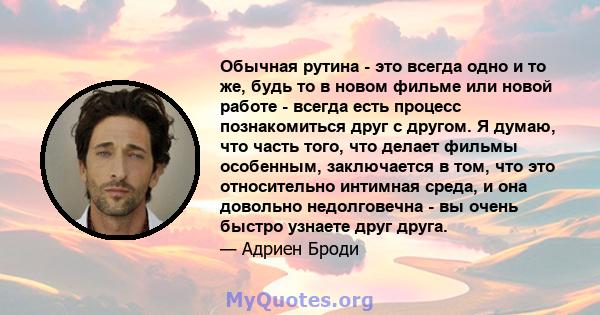 Обычная рутина - это всегда одно и то же, будь то в новом фильме или новой работе - всегда есть процесс познакомиться друг с другом. Я думаю, что часть того, что делает фильмы особенным, заключается в том, что это относительно интимная среда, и она довольно недолговечна - вы очень быстро узнаете друг друга.
— Адриен Броди

MyQuotes.org